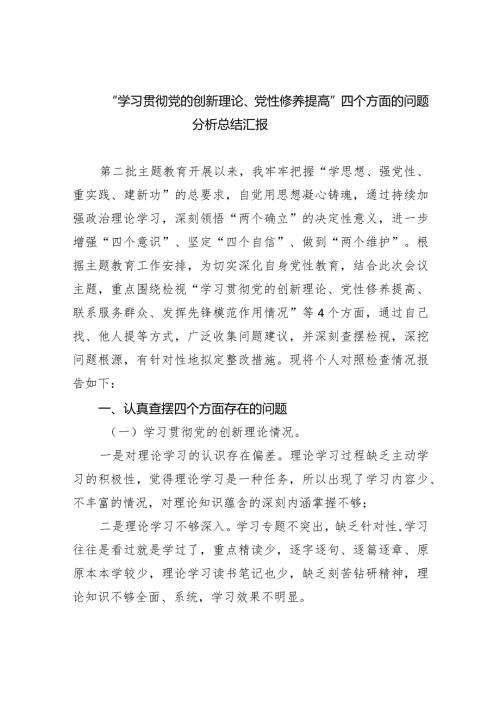 “学习贯彻党的创新理论、党性修养提高”四个方面的问题分析总结汇报

第二批主题教育开展以来，我牢牢把握“学思想、强党性、重实践、建新功”的总要求，自觉用思想凝心铸魂，通过持续加强政治理论学习，深刻领悟“两个确立”的决定性意义，进一步增强“四个意识”、坚定“四个自信”、做到“两个维护”。根据主题教育工作安排，为切实深化自身党性教育，结合此次会议主题，重点围绕检视“学习贯彻党的创新理论、党性修养提高、联系服务群众、发挥先锋模范作用情况”等4个方面，通过自己找、他人提等方式，广泛收集问题建议，并深刻查摆检视，深挖问题根源，有针对性地拟定整改措施。现将个人对照检查情况报告如下：

一、认真查摆四个方面存在的问题

（一）学习贯彻党的创新理论情况。

一是对理论学习的认识存在偏差。理论学习过程缺乏主动学习的积极性，觉得理论学习是一种任务，所以出现了学习内容少、不丰富的情况，对理论知识蕴含的深刻内涵掌握不够；

二是理论学习不够深入。学习专题不突出，缺乏针对性，学习往往是看过就是学过了，重点精读少，逐字逐句、逐篇逐章、原原本本学较少，理论学习读书笔记也少，缺乏刻苦钻研精神，理论知识不够全面、系统，学习效果不明显。